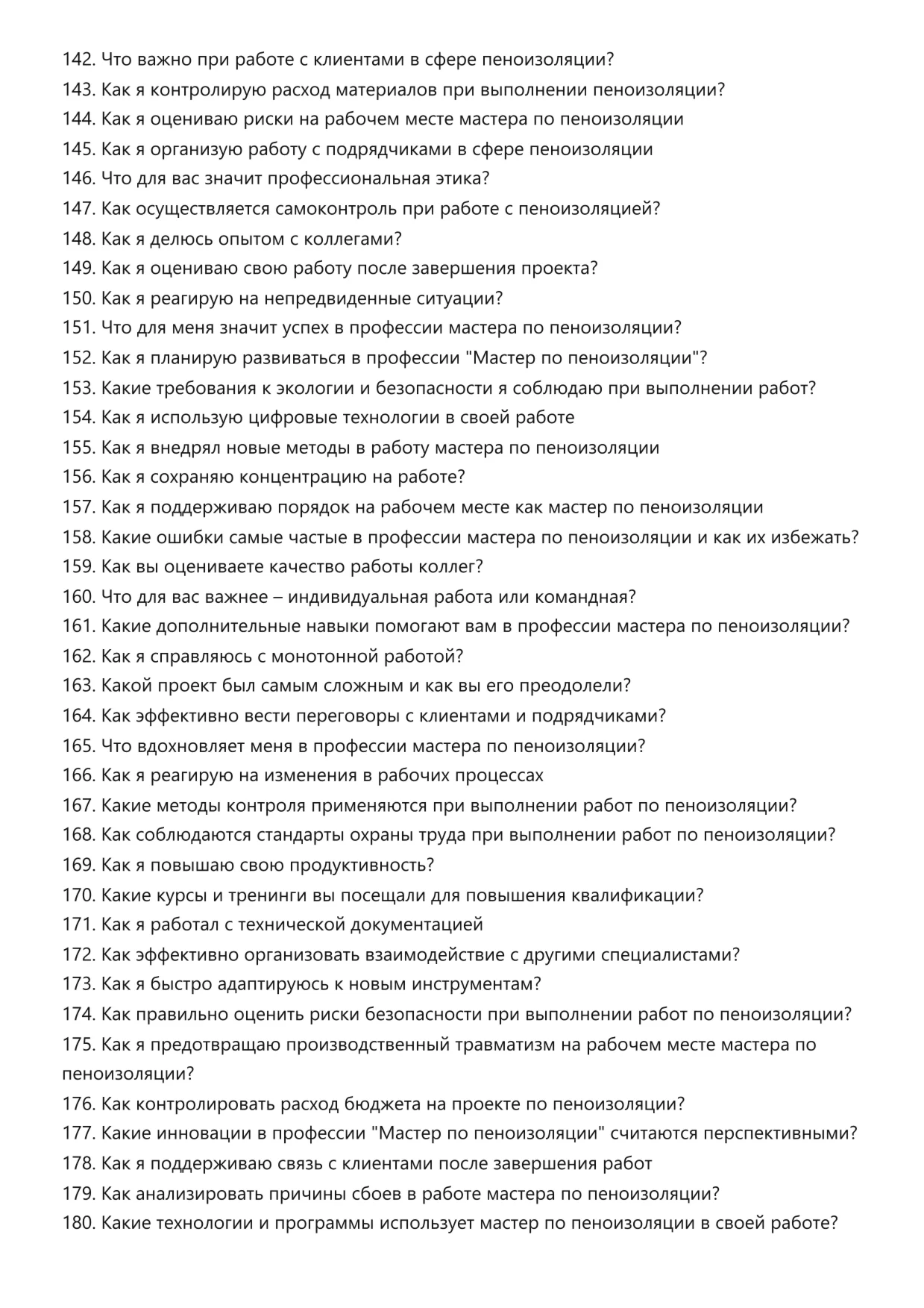 142. Что важно при работе с клиентами в сфере пеноизоляции?
143. Как я контролирую расход материалов при выполнении пеноизоляции?
144. Как я оцениваю риски на рабочем месте мастера по пеноизоляции
145. Как я организую работу с подрядчиками в сфере пеноизоляции
146. Что для вас значит профессиональная этика?
147. Как осуществляется самоконтроль при работе с пеноизоляцией?
148. Как я делюсь опытом с коллегами?
149. Как я оцениваю свою работу после завершения проекта?
150. Как я реагирую на непредвиденные ситуации?
151. Что для меня значит успех в профессии мастера по пеноизоляции?
152. Как я планирую развиваться в профессии "Мастер по пеноизоляции"?
153. Какие требования к экологии и безопасности я соблюдаю при выполнении работ?
154. Как я использую цифровые технологии в своей работе
155. Как я внедрял новые методы в работу мастера по пеноизоляции
156. Как я сохраняю концентрацию на работе?
157. Как я поддерживаю порядок на рабочем месте как мастер по пеноизоляции
158. Какие ошибки самые частые в профессии мастера по пеноизоляции и как их избежать?
159. Как вы оцениваете качество работы коллег?
160. Что для вас важнее – индивидуальная работа или командная?
161. Какие дополнительные навыки помогают вам в профессии мастера по пеноизоляции?
162. Как я справляюсь с монотонной работой?
163. Какой проект был самым сложным и как вы его преодолели?
164. Как эффективно вести переговоры с клиентами и подрядчиками?
165. Что вдохновляет меня в профессии мастера по пеноизоляции?
166. Как я реагирую на изменения в рабочих процессах
167. Какие методы контроля применяются при выполнении работ по пеноизоляции?
168. Как соблюдаются стандарты охраны труда при выполнении работ по пеноизоляции?
169. Как я повышаю свою продуктивность?
170. Какие курсы и тренинги вы посещали для повышения квалификации?
171. Как я работал с технической документацией
172. Как эффективно организовать взаимодействие с другими специалистами?
173. Как я быстро адаптируюсь к новым инструментам?
174. Как правильно оценить риски безопасности при выполнении работ по пеноизоляции?
175. Как я предотвращаю производственный травматизм на рабочем месте мастера по пеноизоляции?
176. Как контролировать расход бюджета на проекте по пеноизоляции?
177. Какие инновации в профессии "Мастер по пеноизоляции" считаются перспективными?
178. Как я поддерживаю связь с клиентами после завершения работ
179. Как анализировать причины сбоев в работе мастера по пеноизоляции?
180. Какие технологии и программы использует мастер по пеноизоляции в своей работе?